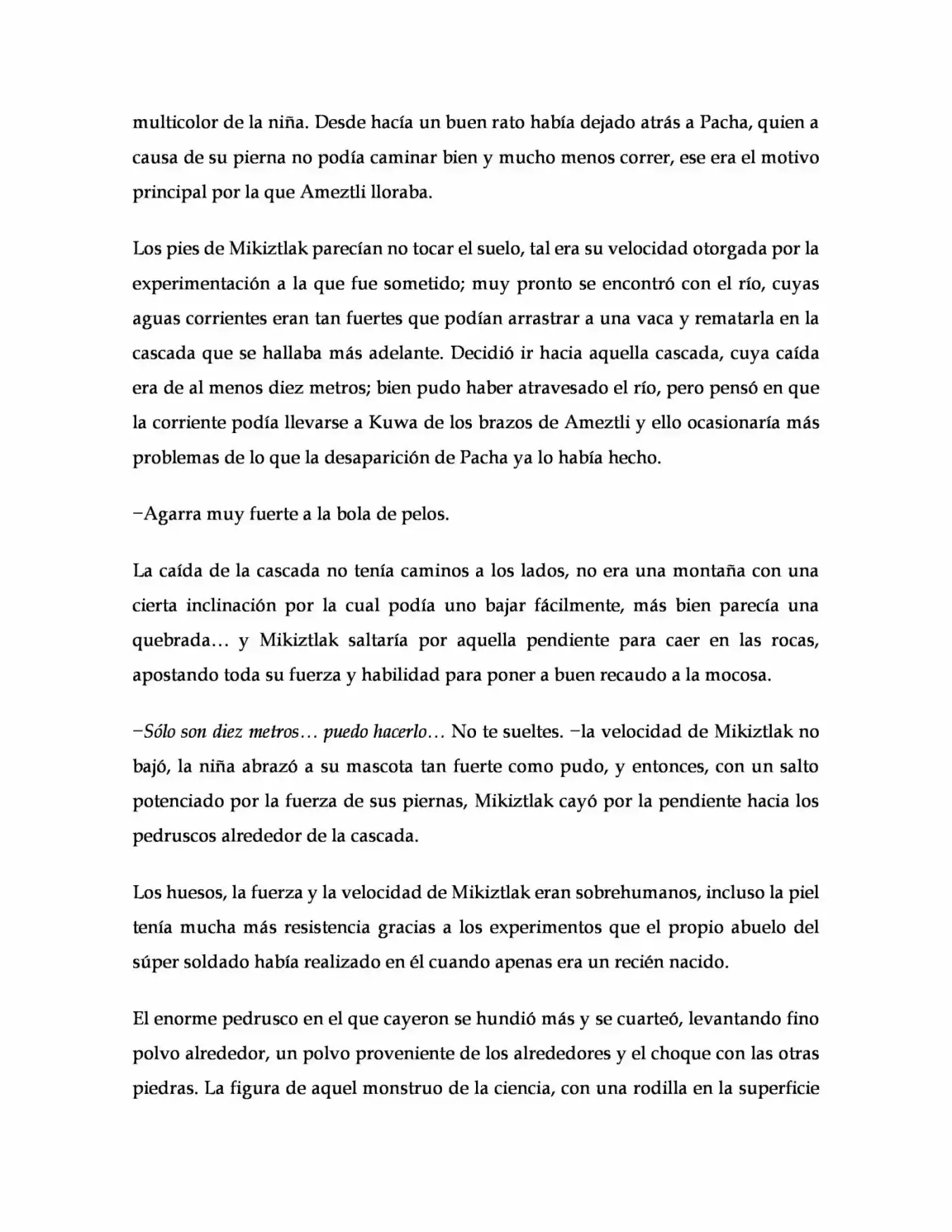 multicolor de la niña. Desde hacía un buen rato había dejado atrás a Pacha, quien a causa de su pierna no podía caminar bien y mucho menos correr, ese era el motivo principal por la que Ameztli lloraba.

Los pies de Mikiztlak parecían no tocar el suelo, tal era su velocidad otorgada por la experimentación a la que fue sometido; muy pronto se encontró con el río, cuyas aguas corrientes eran tan fuertes que podían arrastrar a una vaca y rematarla en la cascada que se hallaba más adelante. Decidió ir hacia aquella cascada, cuya caída era de al menos diez metros; bien pudo haber atravesado el río, pero pensó en que la corriente podía llevarse a Kuwa de los brazos de Ameztli y ello ocasionaría más problemas de lo que la desaparición de Pacha ya lo había hecho.

−Agarra muy fuerte a la bola de pelos.

La caída de la cascada no tenía caminos a los lados, no era una montaña con una cierta inclinación por la cual podía uno bajar fácilmente, más bien parecía una quebrada… y Mikiztlak saltaría por aquella pendiente para caer en las rocas, apostando toda su fuerza y habilidad para poner a buen recaudo a la mocosa.

−Sólo son diez metros… puedo hacerlo… No te sueltes. −la velocidad de Mikiztlak no bajó, la niña abrazó a su mascota tan fuerte como pudo, y entonces, con un salto potenciado por la fuerza de sus piernas, Mikiztlak cayó por la pendiente hacia los pedruscos alrededor de la cascada.

Los huesos, la fuerza y la velocidad de Mikiztlak eran sobrehumanos, incluso la piel tenía mucha más resistencia gracias a los experimentos que el propio abuelo del súper soldado había realizado en él cuando apenas era un recién nacido.

El enorme pedrusco en el que cayeron se hundió más y se cuarteó, levantando fino polvo alrededor, un polvo proveniente de los alrededores y el choque con las otras piedras. La figura de aquel monstruo de la ciencia, con una rodilla en la superficie